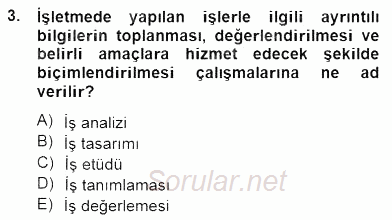 3. İşletmede yapılan işlerle ilgili ayrıntılı bilgilerin toplanması, değerlendirilmesi ve belirli amaçlara hizmet edecek şekilde biçimlendirilmesi çalışmalarına ne ad verilir?

A) İş analizi
B) İş tasarımı
C) İş etüdü
D) İş tanımlaması
E) İş değerlemesi

Sorular.net